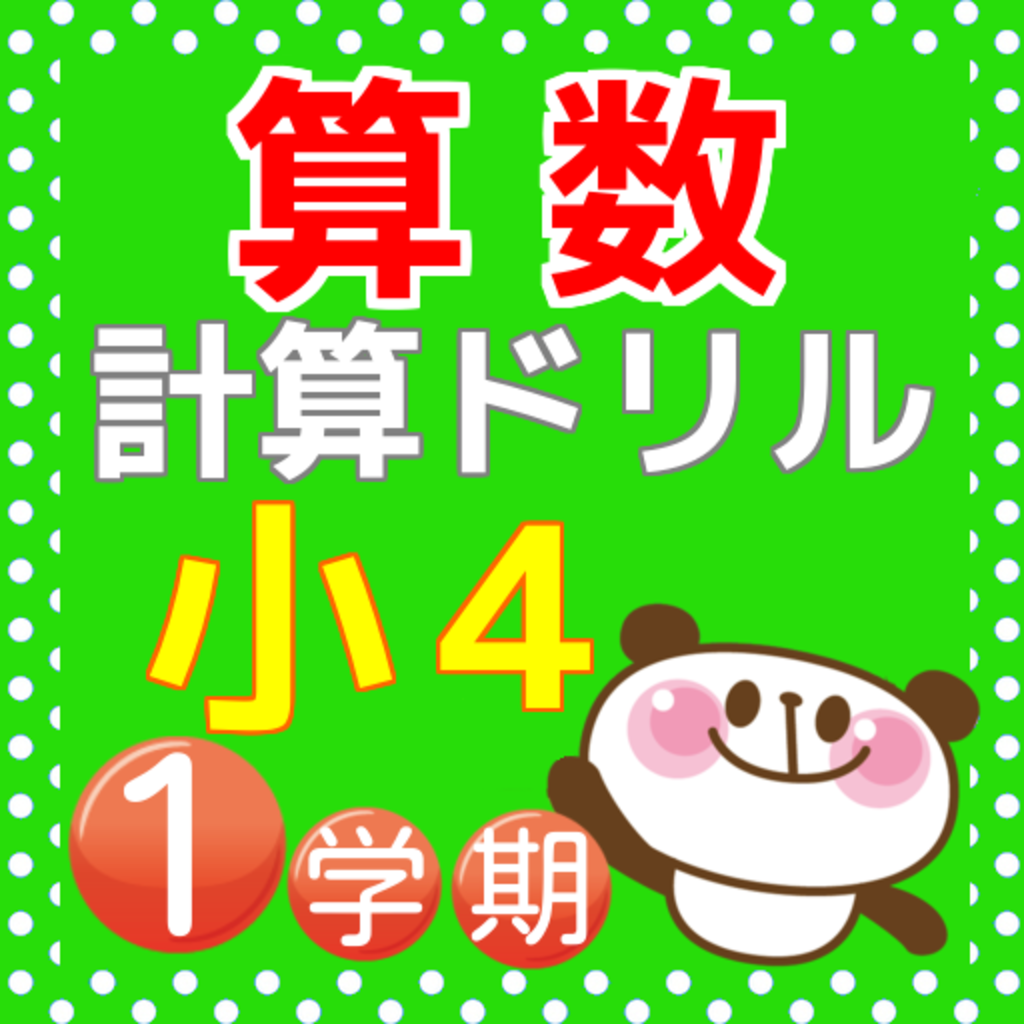 算数
計算ドリル
小4
1学期